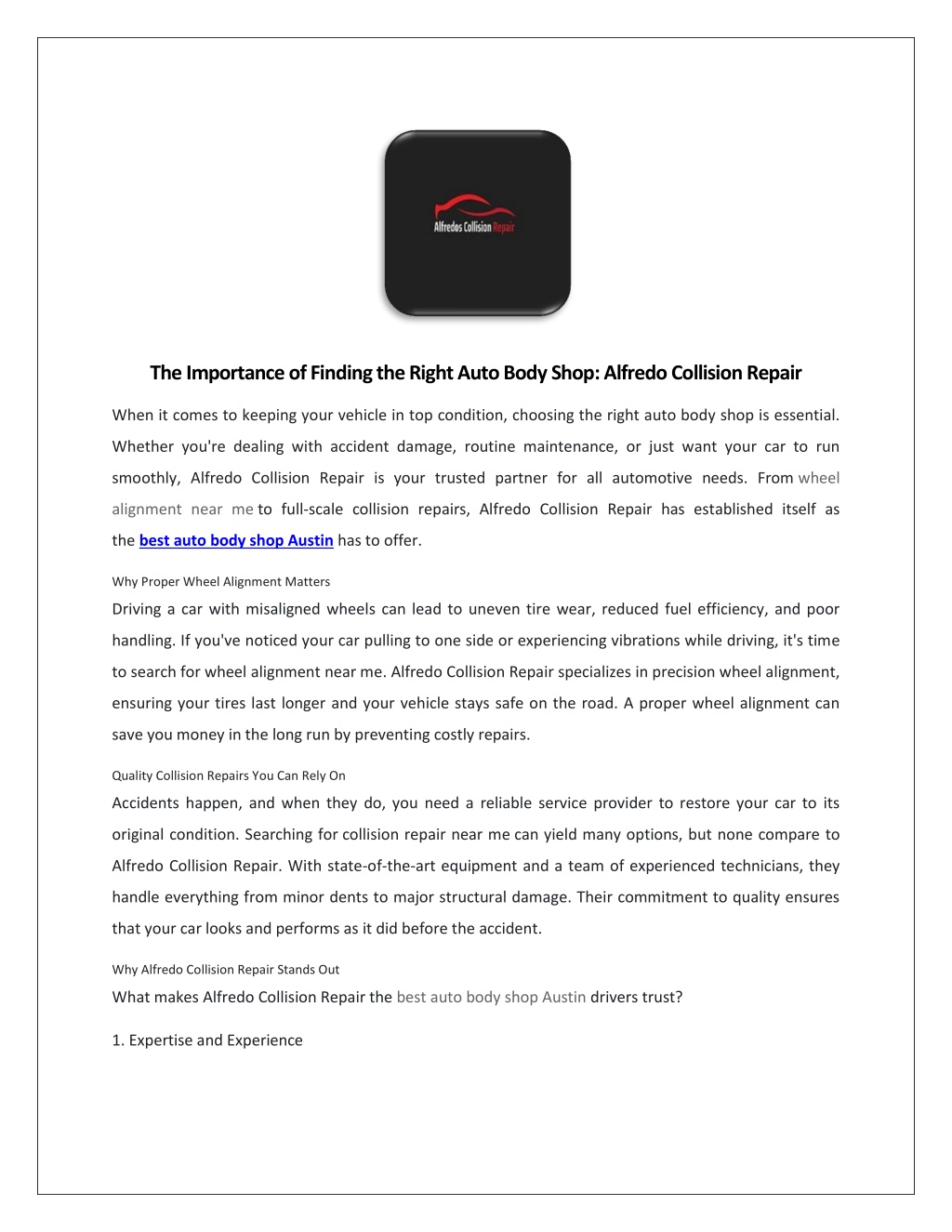 Alfredos Collision Repair

The Importance of Finding the Right Auto Body Shop: Alfredo Collision Repair

When it comes to keeping your vehicle in top condition, choosing the right auto body shop is essential. Whether you're dealing with accident damage, routine maintenance, or just want your car to run smoothly, Alfredo Collision Repair is your trusted partner for all automotive needs. From wheel alignment near me to full-scale collision repairs, Alfredo Collision Repair has established itself as the best auto body shop Austin has to offer.

Why Proper Wheel Alignment Matters

Driving a car with misaligned wheels can lead to uneven tire wear, reduced fuel efficiency, and poor handling. If you've noticed your car pulling to one side or experiencing vibrations while driving, it's time to search for wheel alignment near me. Alfredo Collision Repair specializes in precision wheel alignment, ensuring your tires last longer and your vehicle stays safe on the road. A proper wheel alignment can save you money in the long run by preventing costly repairs.

Quality Collision Repairs You Can Rely On

Accidents happen, and when they do, you need a reliable service provider to restore your car to its original condition. Searching for collision repair near me can yield many options, but none compare to Alfredo Collision Repair. With state-of-the-art equipment and a team of experienced technicians, they handle everything from minor dents to major structural damage. Their commitment to quality ensures that your car looks and performs as it did before the accident.

Why Alfredo Collision Repair Stands Out

What makes Alfredo Collision Repair the best auto body shop Austin drivers trust?

1. Expertise and Experience